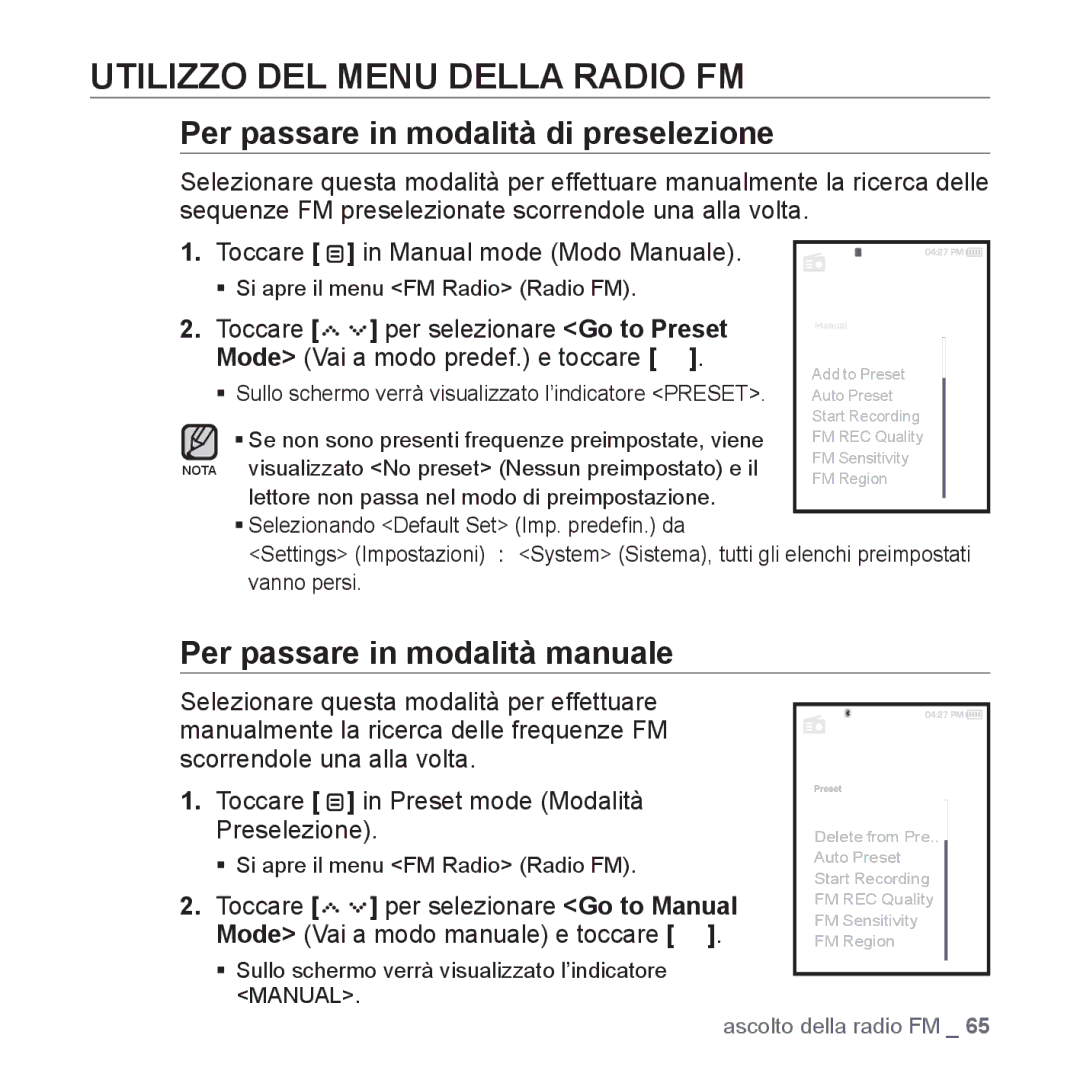 UTILIZZO DEL MENU DELLA RADIO FM

Per passare in modalità di preselezione

Selezionare questa modalità per effettuare manualmente la ricerca delle sequenze FM preselezionate scorrendole una alla volta.

1. Toccare [ ] in Manual mode (Modo Manuale).

▪ Si apre il menu <FM Radio> (Radio FM).

2. Toccare [ ] per selezionare <Go to Preset Mode> (Vai a modo predef.) e toccare [ ].

▪ Sullo schermo verrà visualizzato l'indicatore <PRESET>.

NOTA

▪ Se non sono presenti frequenze preimpostate, viene visualizzato <No preset> (Nessun preimpostato) e il lettore non passa nel modo di preimpostazione.

▪ Selezionando <Default Set> (Imp. predefin.) da <Settings> (Impostazioni) : <System> (Sistema), tutti gli elenchi preimpostati vanno persi.

04:27 PM
Manual
Add to Preset
Auto Preset
Start Recording
FM REC Quality
FM Sensitivity
FM Region

Per passare in modalità manuale

Selezionare questa modalità per effettuare manualmente la ricerca delle frequenze FM scorrendole una alla volta.

1. Toccare [ ] in Preset mode (Modalità Preselezione).

▪ Si apre il menu <FM Radio> (Radio FM).

2. Toccare [ ] per selezionare <Go to Manual Mode> (Vai a modo manuale) e toccare [ ].

▪ Sullo schermo verrà visualizzato l'indicatore <MANUAL>.

04:27 PM
Preset
Delete from Pre..
Auto Preset
Start Recording
FM REC Quality
FM Sensitivity
FM Region

ascolto della radio FM _ 65